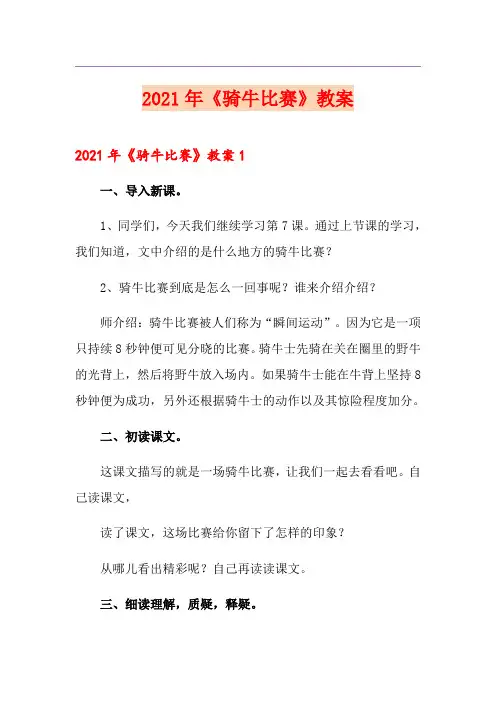 2021年《骑牛比赛》教案

2021年《骑牛比赛》教案1

一、导入新课。

1、同学们，今天我们继续学习第7课。通过上节课的学习，我们知道，文中介绍的是什么地方的骑牛比赛？

2、骑牛比赛到底是怎么一回事呢？谁来介绍介绍？

师介绍：骑牛比赛被人们称为“瞬间运动”。因为它是一项只持续8秒钟便可见分晓的比赛。骑牛士先骑在关在圈里的野牛的光背上，然后将野牛放入场内。如果骑牛士能在牛背上坚持8秒钟便为成功，另外还根据骑牛士的动作以及其惊险程度加分。

二、初读课文。

这课文描写的就是一场骑牛比赛，让我们一起去看看吧。自己读课文，

读了课文，这场比赛给你留下了怎样的印象？

从哪儿看出精彩呢？自己再读读课文。

三、细读理解，质疑，释疑。